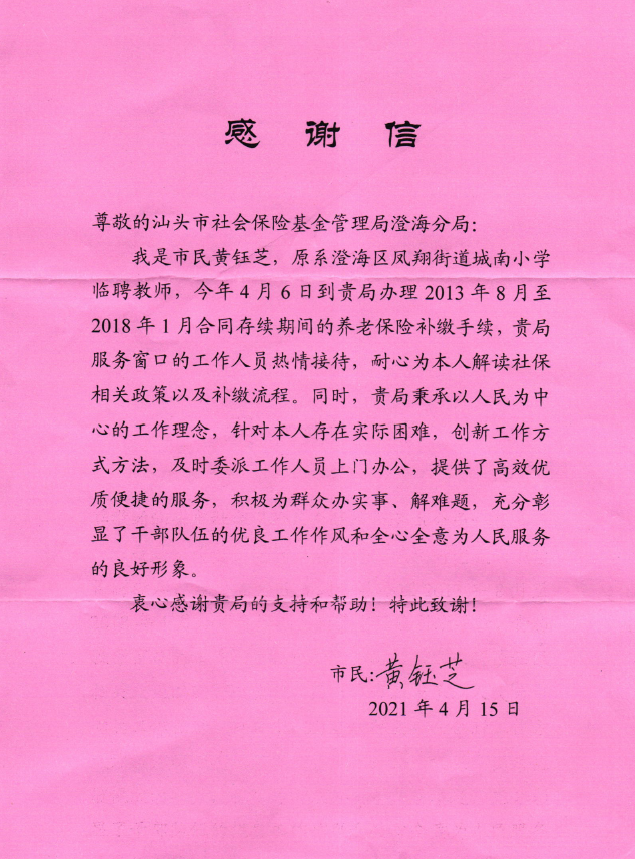 感 谢 信

尊敬的汕头市社会保险基金管理局澄海分局：

我是市民黄钰芝，原系澄海区凤翔街道城南小学临聘教师，今年4月6日到贵局办理2013年8月至2018年1月合同存续期间的养老保险补缴手续，贵局服务窗口的工作人员热情接待，耐心为本人解读社保相关政策以及补缴流程。同时，贵局秉承以人民为中心的工作理念，针对本人存在实际困难，创新工作方式方法，及时委派工作人员上门办公，提供了高效优质便捷的服务，积极为群众办实事、解难题，充分彰显了干部队伍的优良工作作风和全心全意为人民服务的良好形象。

衷心感谢贵局的支持和帮助！特此致谢！

市民：黄钰芝

2021年4月15日